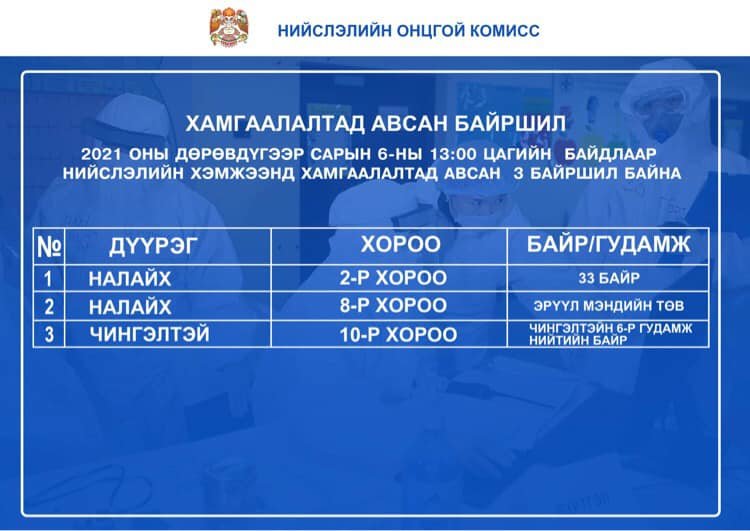 НИЙСЛЭЛИЙН ОНЦГОЙ КОМИСС

ХАМГААЛАЛТАД АВСАН БАЙРШИЛ

2021 ОНЫ ДӨРӨВДҮГЭЭР САРЫН 6-НЫ 13:00 ЦАГИЙН БАЙДЛААР НИЙСЛЭЛИЙН ХЭМЖЭЭНД ХАМГААЛАЛТАД АВСАН 3 БАЙРШИЛ БАЙНА

| № | ДҮҮРЭГ | ХОРОО | БАЙР/ГУДАМЖ |
|---|---|---|---|
| 1 | НАЛАЙХ | 2-Р ХОРОО | 33 БАЙР |
| 2 | НАЛАЙХ | 8-Р ХОРОО | ЭРҮҮЛ МЭНДИЙН ТӨВ |
| 3 | ЧИНГЭЛТЭЙ | 10-Р ХОРОО | ЧИНГЭЛТЭЙН 6-Р ГУДАМЖ НИЙТИЙН БАЙР |